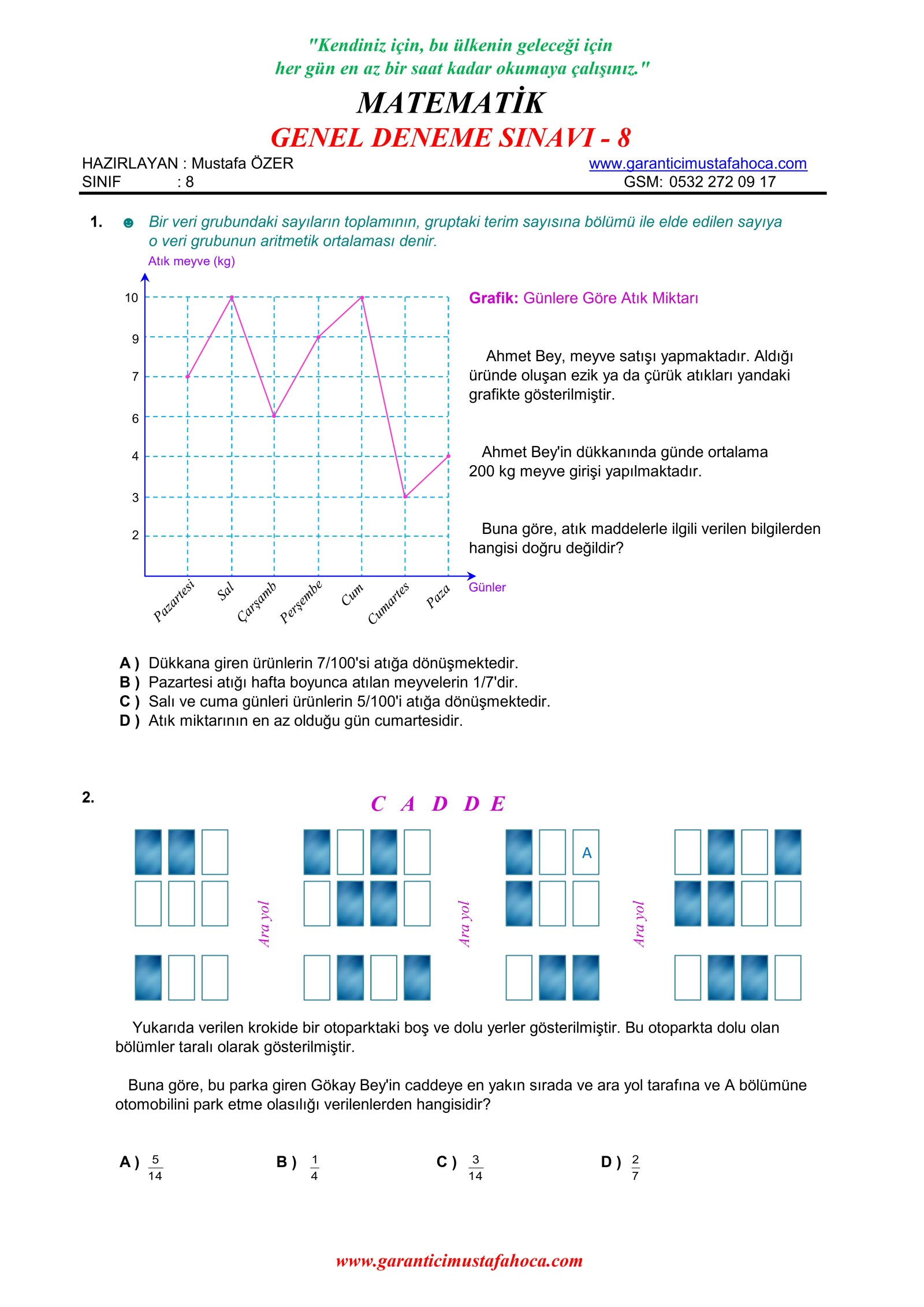 "Kendiniz için, bu ülkenin geleceği için her gün en az bir saat kadar okumaya çalışınız."

MATEMATİK

GENEL DENEME SINAVI - 8

HAZIRLAYAN : Mustafa ÖZER
SINIF : 8

www.garanticimustafahoca.com
GSM: 0532 272 09 17

1. ☻ Bir veri grubundaki sayıların toplamının, gruptaki terim sayısına bölümü ile elde edilen sayıya o veri grubunun aritmetik ortalaması denir.

Atık meyve (kg)

10
9
7
6
4
3
2

Pazartesi
Sal
Çarşamb
Perşembe
Cum
Cumartes
Paza

Günler

Grafik: Günlere Göre Atık Miktarı

Ahmet Bey, meyve satışı yapmaktadır. Aldığı üründe oluşan ezik ya da çürük atıkları yandaki grafikte gösterilmiştir.

Ahmet Bey'in dükkanında günde ortalama 200 kg meyve girişi yapılmaktadır.

Buna göre, atık maddelerle ilgili verilen bilgilerden hangisi doğru değildir?

A ) Dükkana giren ürünlerin 7/100'si atığa dönüşmektedir.
B ) Pazartesi atığı hafta boyunca atılan meyvelerin 1/7'dir.
C ) Salı ve cuma günleri ürünlerin 5/100'i atığa dönüşmektedir.
D ) Atık miktarının en az olduğu gün cumartesidir.

2.

C A D D E

A

Ara yol

Ara yol

Ara yol

Yukarıda verilen krokide bir otoparktaki boş ve dolu yerler gösterilmiştir. Bu otoparkta dolu olan bölümler taralı olarak gösterilmiştir.

Buna göre, bu parka giren Gökay Bey'in caddeye en yakın sırada ve ara yol tarafına ve A bölümüne otomobilini park etme olasılığı verilenlerden hangisidir?

A ) $\frac{5}{14}$ B ) $\frac{1}{4}$ C ) $\frac{3}{14}$ D ) $\frac{2}{7}$

www.garanticimustafahoca.com